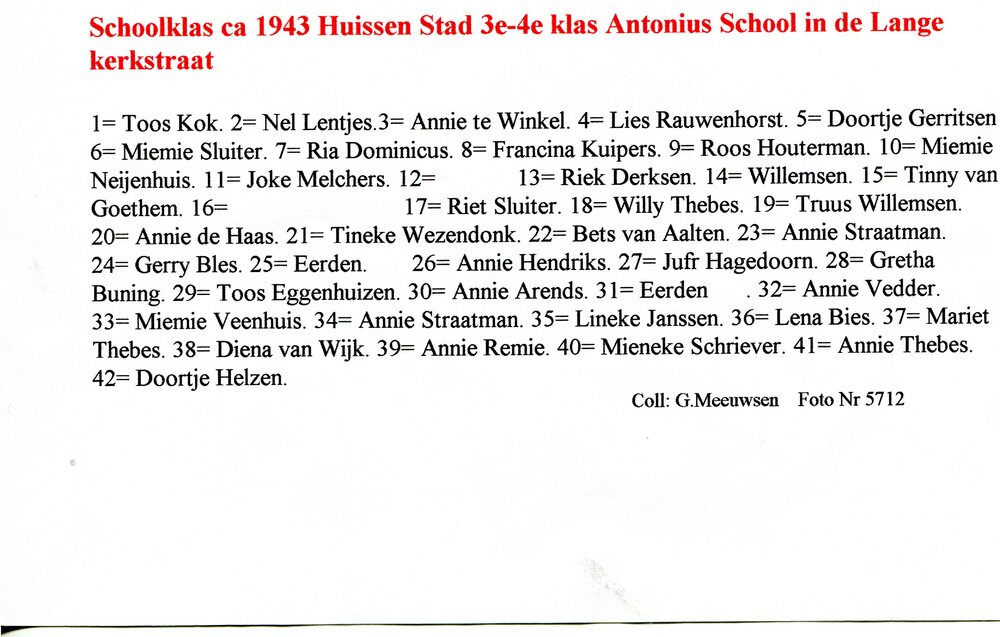 Schoolklas ca 1943 Huissen Stad 3e-4e klas Antonius School in de Lange kerkstraat

1= Toos Kok. 2= Nel Lentjes.3= Annie te Winkel. 4= Lies Rauwenhorst. 5= Doortje Gerritsen 6= Miemie Sluiter. 7= Ria Dominicus. 8= Francina Kuipers. 9= Roos Houterman. 10= Miemie Neijenhuis. 11= Joke Melchers. 12= 13= Riek Derksen. 14= Willemsen. 15= Tinny van Goethem. 16= 17= Riet Sluiter. 18= Willy Thebes. 19= Truus Willemsen. 20= Annie de Haas. 21= Tineke Wezendonk. 22= Bets van Aalten. 23= Annie Straatman. 24= Gerry Bles. 25= Eerden. 26= Annie Hendriks. 27= Jufr Hagedoorn. 28= Gretha Buning. 29= Toos Eggenhuizen. 30= Annie Arends. 31= Eerden . 32= Annie Vedder. 33= Miemie Veenhuis. 34= Annie Straatman. 35= Lineke Janssen. 36= Lena Bies. 37= Mariet Thebes. 38= Diena van Wijk. 39= Annie Remie. 40= Mieneke Schriever. 41= Annie Thebes. 42= Doortje Helzen.

Coll: G.Meeuwsen Foto Nr 5712